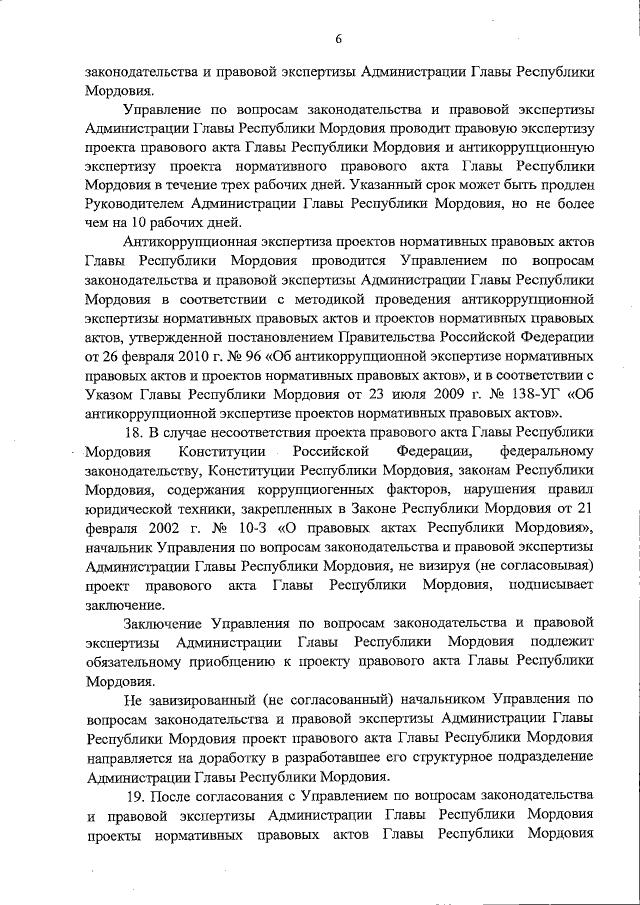 6

законодательства и правовой экспертизы Администрации Главы Республики Мордовия.

Управление по вопросам законодательства и правовой экспертизы Администрации Главы Республики Мордовия проводит правовую экспертизу проекта правового акта Главы Республики Мордовия и антикоррупционную экспертизу проекта нормативного правового акта Главы Республики Мордовия в течение трех рабочих дней. Указанный срок может быть продлен Руководителем Администрации Главы Республики Мордовия, но не более чем на 10 рабочих дней.

Антикоррупционная экспертиза проектов нормативных правовых актов Главы Республики Мордовия проводится Управлением по вопросам законодательства и правовой экспертизы Администрации Главы Республики Мордовия в соответствии с методикой проведения антикоррупционной экспертизы нормативных правовых актов и проектов нормативных правовых актов, утвержденной постановлением Правительства Российской Федерации от 26 февраля 2010 г. № 96 «Об антикоррупционной экспертизе нормативных правовых актов и проектов нормативных правовых актов», и в соответствии с Указом Главы Республики Мордовия от 23 июля 2009 г. № 138-УГ «Об антикоррупционной экспертизе проектов нормативных правовых актов».

18. В случае несоответствия проекта правового акта Главы Республики Мордовия Конституции Российской Федерации, федеральному законодательству, Конституции Республики Мордовия, законам Республики Мордовия, содержания коррупциогенных факторов, нарушения правил юридической техники, закрепленных в Законе Республики Мордовия от 21 февраля 2002 г. № 10-З «О правовых актах Республики Мордовия», начальник Управления по вопросам законодательства и правовой экспертизы Администрации Главы Республики Мордовия, не визируя (не согласовывая) проект правового акта Главы Республики Мордовия, подписывает заключение.

Заключение Управления по вопросам законодательства и правовой экспертизы Администрации Главы Республики Мордовия подлежит обязательному приобщению к проекту правового акта Главы Республики Мордовия.

Не завизированный (не согласованный) начальником Управления по вопросам законодательства и правовой экспертизы Администрации Главы Республики Мордовия проект правового акта Главы Республики Мордовия направляется на доработку в разработавшее его структурное подразделение Администрации Главы Республики Мордовия.

19. После согласования с Управлением по вопросам законодательства и правовой экспертизы Администрации Главы Республики Мордовия проекты нормативных правовых актов Главы Республики Мордовия